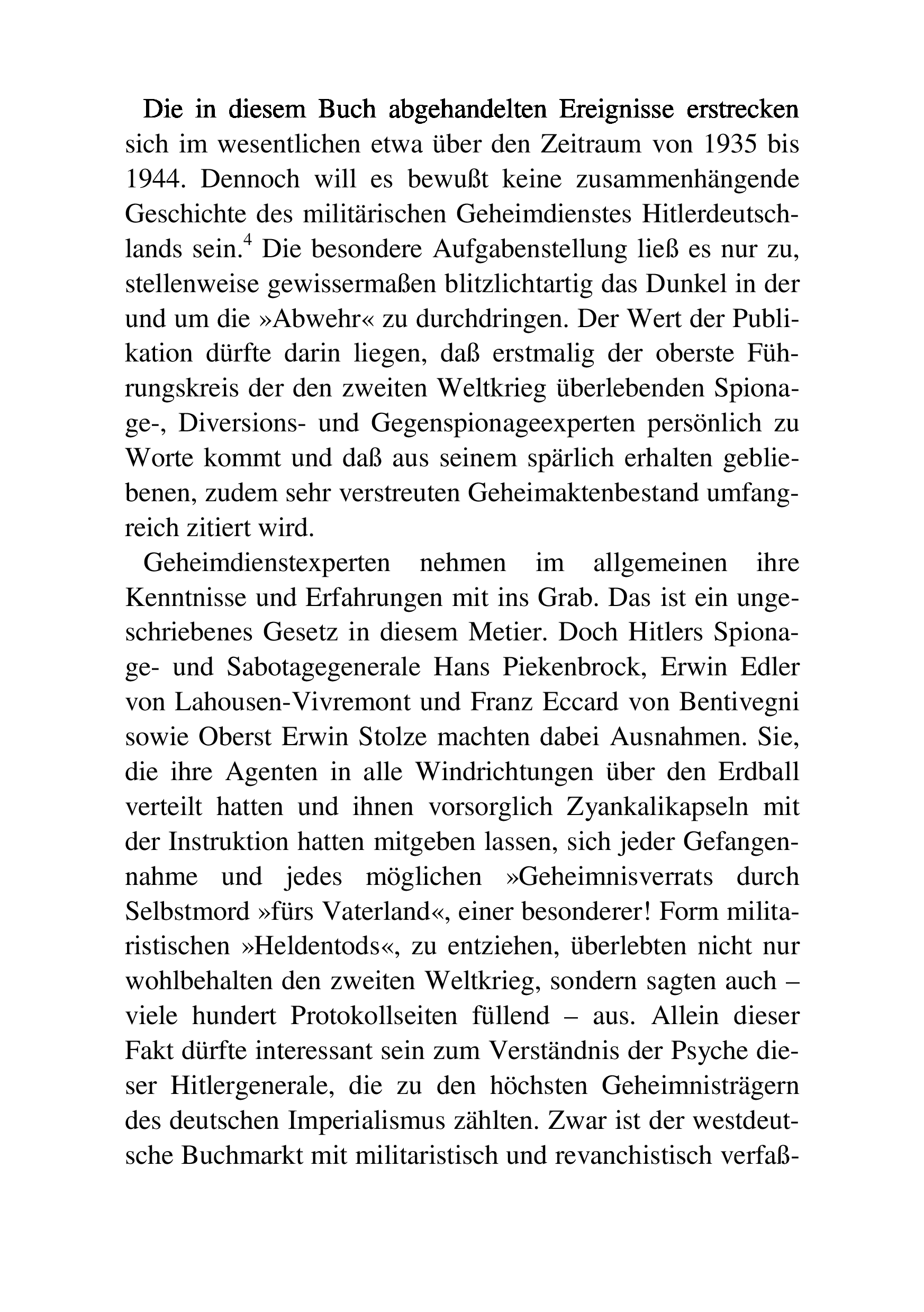 Die in diesem Buch abgehandelten Ereignisse erstrecken sich im wesentlichen etwa über den Zeitraum von 1935 bis 1944. Dennoch will es bewußt keine zusammenhängende Geschichte des militärischen Geheimdienstes Hitlerdeutschlands sein.$^4$ Die besondere Aufgabenstellung ließ es nur zu, stellenweise gewissermaßen blitzlichtartig das Dunkel in der und um die »Abwehr« zu durchdringen. Der Wert der Publikation dürfte darin liegen, daß erstmalig der oberste Führungskreis der den zweiten Weltkrieg überlebenden Spionage-, Diversions- und Gegenspionageexperten persönlich zu Worte kommt und daß aus seinem spärlich erhalten gebliebenen, zudem sehr verstreuten Geheimaktenbestand umfangreich zitiert wird.

Geheimdienstexperten nehmen im allgemeinen ihre Kenntnisse und Erfahrungen mit ins Grab. Das ist ein ungeschriebenes Gesetz in diesem Metier. Doch Hitlers Spionage- und Sabotagegenerale Hans Piekenbrock, Erwin Edler von Lahousen-Vivremont und Franz Eccard von Bentivegni sowie Oberst Erwin Stolze machten dabei Ausnahmen. Sie, die ihre Agenten in alle Windrichtungen über den Erdball verteilt hatten und ihnen vorsorglich Zyankalikapseln mit der Instruktion hatten mitgeben lassen, sich jeder Gefangennahme und jedes möglichen »Geheimnisverrats durch Selbstmord »fürs Vaterland«, einer besonderer! Form militaristischen »Heldentods«, zu entziehen, überlebten nicht nur wohlbehalten den zweiten Weltkrieg, sondern sagten auch – viele hundert Protokollseiten füllend – aus. Allein dieser Fakt dürfte interessant sein zum Verständnis der Psyche dieser Hitlergenerale, die zu den höchsten Geheimnisträgern des deutschen Imperialismus zählten. Zwar ist der westdeutsche Buchmarkt mit militaristisch und revanchistisch verfaß-